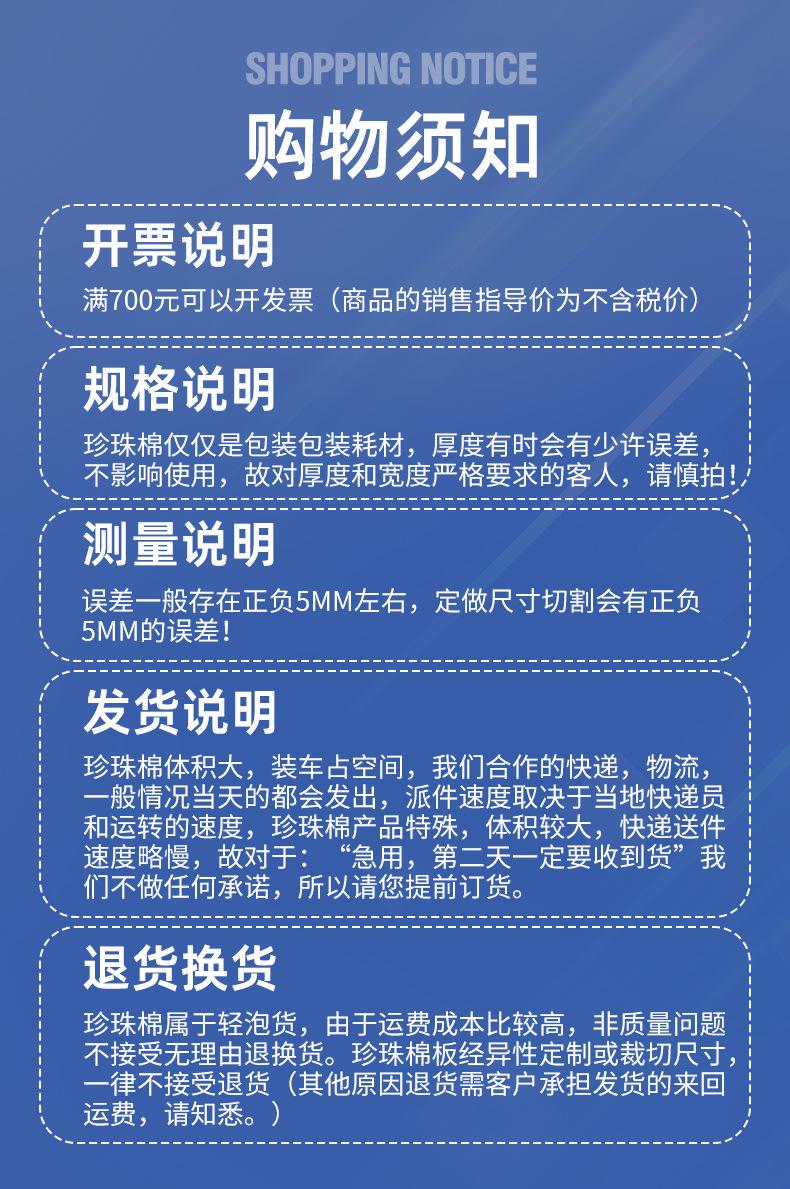 SHOPPING NOTICE

购物须知

开票说明

满700元可以开发票（商品的销售指导价为不含税价）

规格说明

珍珠棉仅仅是包装包装耗材，厚度有时会有少许误差，不影响使用，故对厚度和宽度严格要求的客人，请慎拍！

测量说明

误差一般存在正负5MM左右，定做尺寸切割会有正负5MM的误差！

发货说明

珍珠棉体积大，装车占空间，我们合作的快递，物流，一般情况当天的都会发出，派件速度取决于当地快递员和运转的速度，珍珠棉产品特殊，体积较大，快递送件速度略慢，故对于：“急用，第二天一定要收到货”我们不做任何承诺，所以请您提前订货。

退货换货

珍珠棉属于轻泡货，由于运费成本比较高，非质量问题不接受无理由退换货。珍珠棉板经异性定制或裁切尺寸，一律不接受退货（其他原因退货需客户承担发货的来回运费，请知悉。）